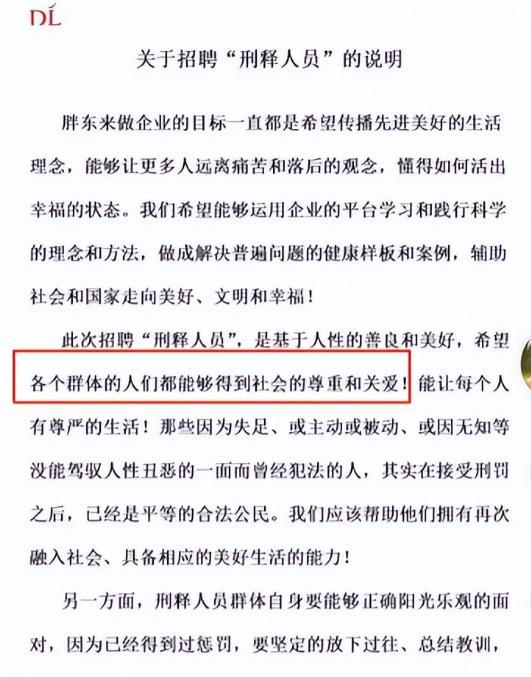 DL

关于招聘“刑释人员”的说明

胖东来做企业的目标一直都是希望传播先进美好的生活理念，能够让更多人远离痛苦和落后的观念，懂得如何活出幸福的状态。我们希望能够运用企业的平台学习和践行科学的理念和方法，做成解决普遍问题的健康样板和案例，辅助社会和国家走向美好、文明和幸福！

此次招聘“刑释人员”，是基于人性的善良和美好，希望各个群体的人们都能够得到社会的尊重和关爱！能让每个人有尊严的生活！那些因为失足、或主动或被动、或因无知等没能驾驭人性丑恶的一面而曾经犯法的人，其实在接受刑罚之后，已经是平等的合法公民。我们应该帮助他们拥有再次融入社会、具备相应的美好生活的能力！

另一方面，刑释人员群体自身要能够正确阳光乐观的面对，因为已经得到过惩罚，要坚定的放下过往、总结教训，